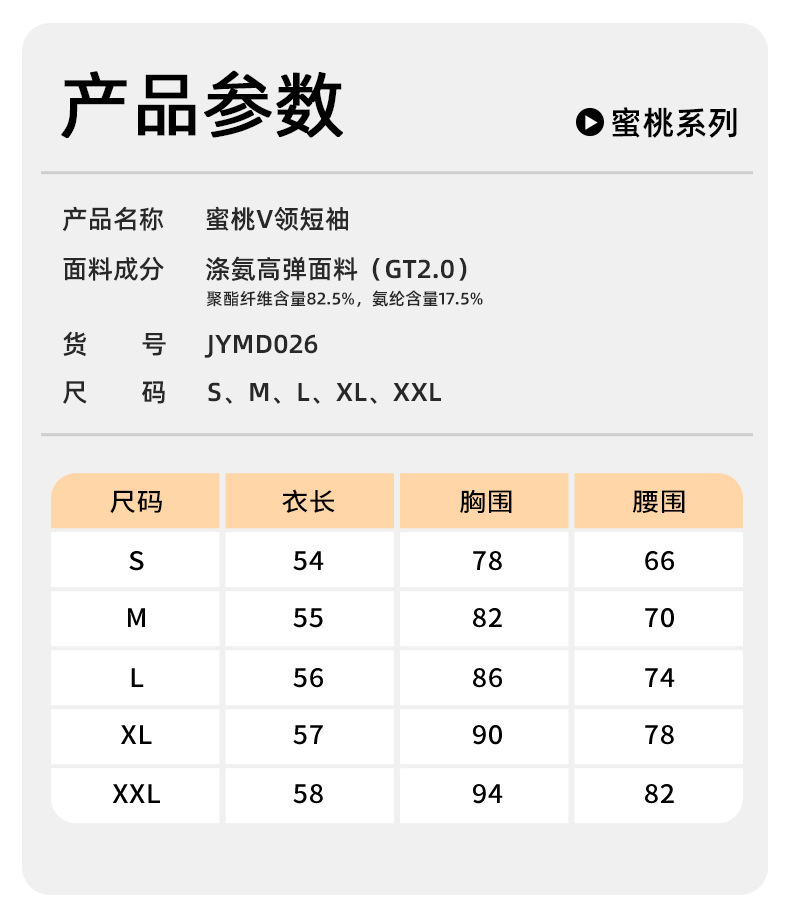 产品参数

蜜桃系列

产品名称　蜜桃V领短袖

面料成分　涤氨高弹面料（GT2.0）
聚酯纤维含量82.5%，氨纶含量17.5%

货　　号　JYMD026

尺　　码　S、M、L、XL、XXL

| 尺码 | 衣长 | 胸围 | 腰围 |
|---|---|---|---|
| S | 54 | 78 | 66 |
| M | 55 | 82 | 70 |
| L | 56 | 86 | 74 |
| XL | 57 | 90 | 78 |
| XXL | 58 | 94 | 82 |